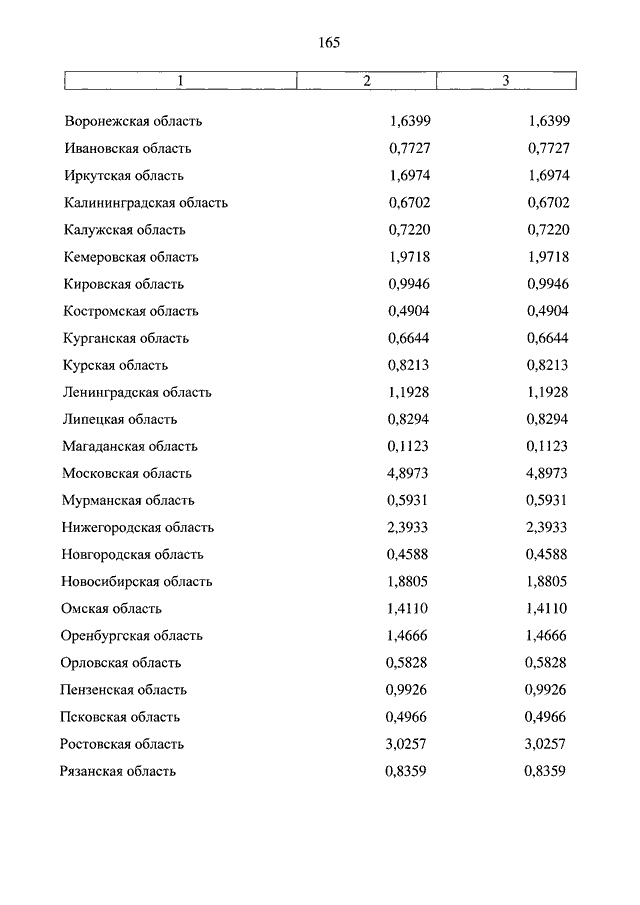 165

| 1 | 2 | 3 |
|---|---|---|
| Воронежская область | 1,6399 | 1,6399 |
| Ивановская область | 0,7727 | 0,7727 |
| Иркутская область | 1,6974 | 1,6974 |
| Калининградская область | 0,6702 | 0,6702 |
| Калужская область | 0,7220 | 0,7220 |
| Кемеровская область | 1,9718 | 1,9718 |
| Кировская область | 0,9946 | 0,9946 |
| Костромская область | 0,4904 | 0,4904 |
| Курганская область | 0,6644 | 0,6644 |
| Курская область | 0,8213 | 0,8213 |
| Ленинградская область | 1,1928 | 1,1928 |
| Липецкая область | 0,8294 | 0,8294 |
| Магаданская область | 0,1123 | 0,1123 |
| Московская область | 4,8973 | 4,8973 |
| Мурманская область | 0,5931 | 0,5931 |
| Нижегородская область | 2,3933 | 2,3933 |
| Новгородская область | 0,4588 | 0,4588 |
| Новосибирская область | 1,8805 | 1,8805 |
| Омская область | 1,4110 | 1,4110 |
| Оренбургская область | 1,4666 | 1,4666 |
| Орловская область | 0,5828 | 0,5828 |
| Пензенская область | 0,9926 | 0,9926 |
| Псковская область | 0,4966 | 0,4966 |
| Ростовская область | 3,0257 | 3,0257 |
| Рязанская область | 0,8359 | 0,8359 |